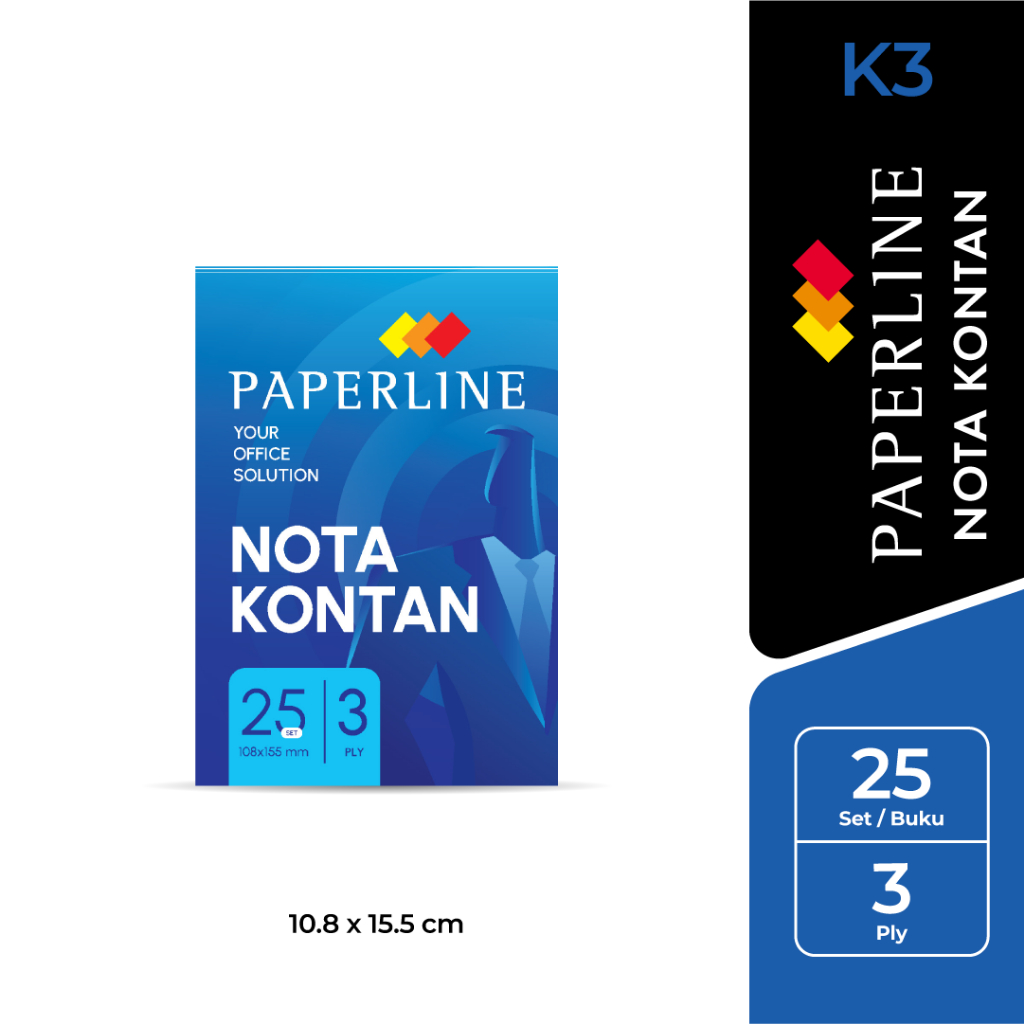 PAPERLINE

YOUR
OFFICE
SOLUTION

NOTA
KONTAN

25 SET
108x155 mm

3
PLY

10.8 x 15.5 cm

K3

PAPERLINE
NOTA KONTAN

25
Set / Buku

3
Ply